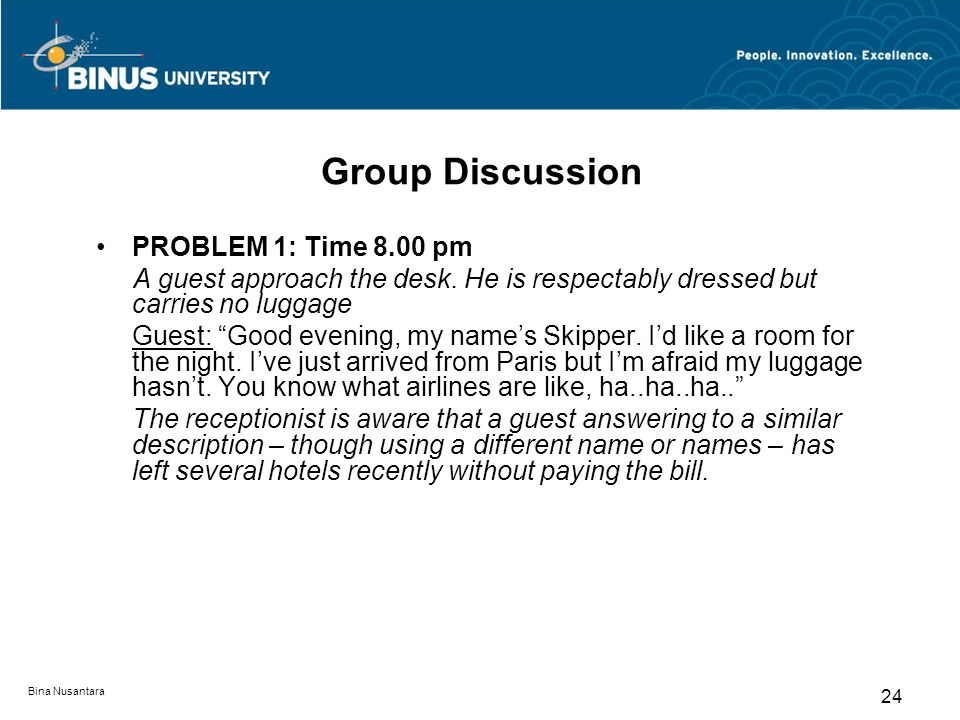 BINUS UNIVERSITY

People. Innovation. Excellence.

Group Discussion

• PROBLEM 1: Time 8.00 pm

A guest approach the desk. He is respectably dressed but carries no luggage

Guest: “Good evening, my name’s Skipper. I’d like a room for the night. I’ve just arrived from Paris but I’m afraid my luggage hasn’t. You know what airlines are like, ha..ha..ha..”

The receptionist is aware that a guest answering to a similar description – though using a different name or names – has left several hotels recently without paying the bill.

Bina Nusantara

24